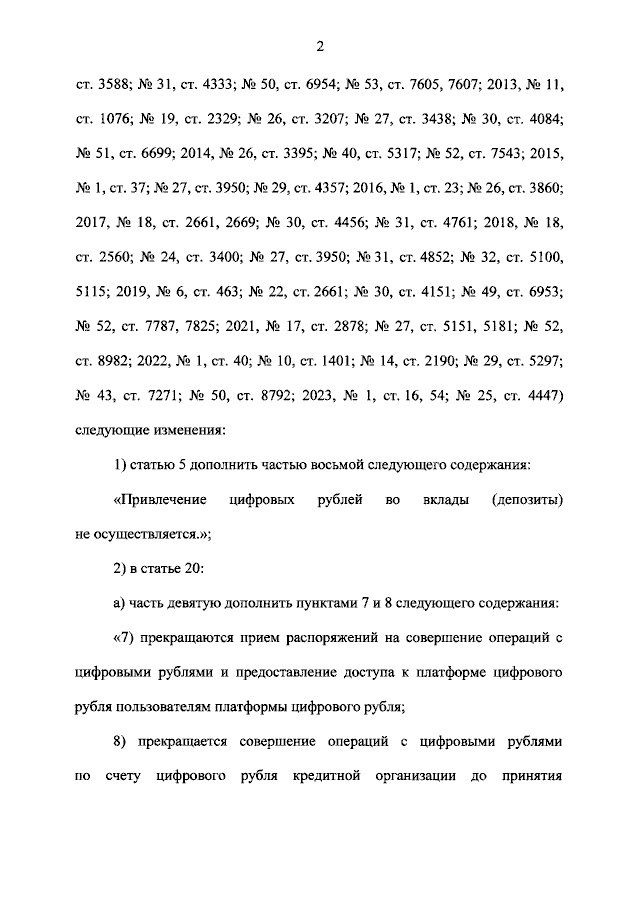 2

ст. 3588; № 31, ст. 4333; № 50, ст. 6954; № 53, ст. 7605, 7607; 2013, № 11, ст. 1076; № 19, ст. 2329; № 26, ст. 3207; № 27, ст. 3438; № 30, ст. 4084; № 51, ст. 6699; 2014, № 26, ст. 3395; № 40, ст. 5317; № 52, ст. 7543; 2015, № 1, ст. 37; № 27, ст. 3950; № 29, ст. 4357; 2016, № 1, ст. 23; № 26, ст. 3860; 2017, № 18, ст. 2661, 2669; № 30, ст. 4456; № 31, ст. 4761; 2018, № 18, ст. 2560; № 24, ст. 3400; № 27, ст. 3950; № 31, ст. 4852; № 32, ст. 5100, 5115; 2019, № 6, ст. 463; № 22, ст. 2661; № 30, ст. 4151; № 49, ст. 6953; № 52, ст. 7787, 7825; 2021, № 17, ст. 2878; № 27, ст. 5151, 5181; № 52, ст. 8982; 2022, № 1, ст. 40; № 10, ст. 1401; № 14, ст. 2190; № 29, ст. 5297; № 43, ст. 7271; № 50, ст. 8792; 2023, № 1, ст. 16, 54; № 25, ст. 4447) следующие изменения:

1) статью 5 дополнить частью восьмой следующего содержания:

«Привлечение цифровых рублей во вклады (депозиты) не осуществляется.»;

2) в статье 20:

а) часть девятую дополнить пунктами 7 и 8 следующего содержания:

«7) прекращаются прием распоряжений на совершение операций с цифровыми рублями и предоставление доступа к платформе цифрового рубля пользователям платформы цифрового рубля;

8) прекращается совершение операций с цифровыми рублями по счету цифрового рубля кредитной организации до принятия